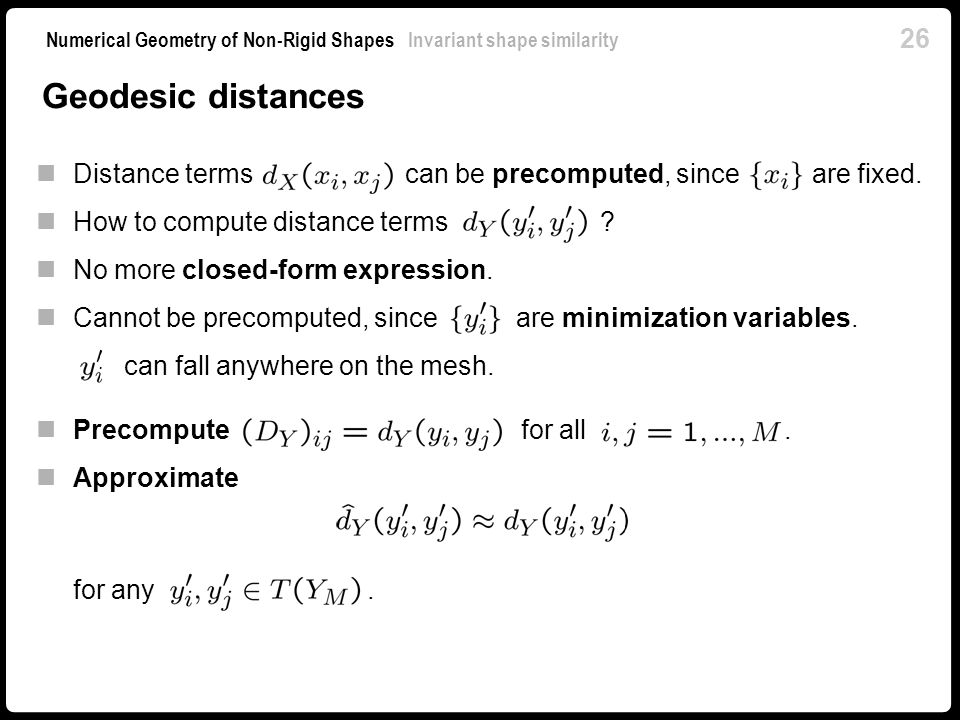 Numerical Geometry of Non-Rigid Shapes Invariant shape similarity 26

Geodesic distances

Distance terms $d_X(x_i, x_j)$ can be precomputed, since $\{x_i\}$ are fixed.

How to compute distance terms $d_Y(y'_i, y'_j)$ ?

No more closed-form expression.

Cannot be precomputed, since $\{y'_i\}$ are minimization variables.

$y'_i$ can fall anywhere on the mesh.

Precompute $(D_Y)_{ij} = d_Y(y_i, y_j)$ for all $i, j = 1, ..., M$.

Approximate

$\hat{d}_Y(y'_i, y'_j) \approx d_Y(y'_i, y'_j)$

for any $y'_i, y'_j \in T(Y_M)$.